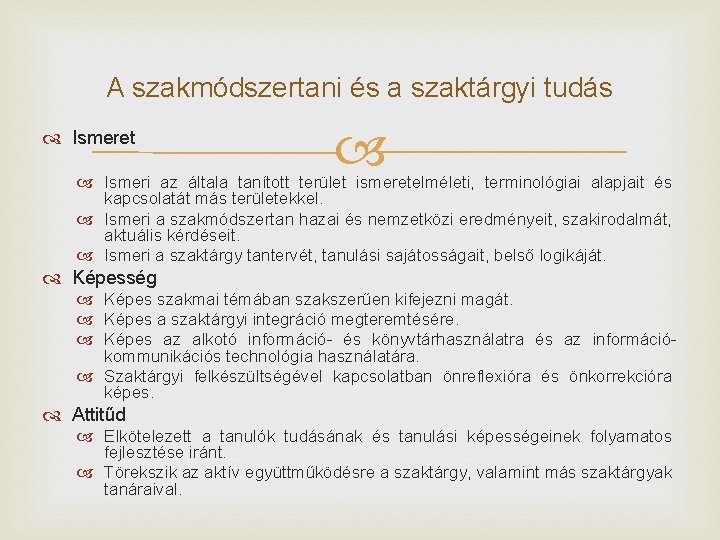 A szakmódszertani és a szaktárgyi tudás

Ismeret

Ismeri az általa tanított terület ismeretelméleti, terminológiai alapjait és kapcsolatát más területekkel.

Ismeri a szakmódszertan hazai és nemzetközi eredményeit, szakirodalmát, aktuális kérdéseit.

Ismeri a szaktárgy tantervét, tanulási sajátosságait, belső logikáját.

Képesség

Képes szakmai témában szakszerűen kifejezni magát.

Képes a szaktárgyi integráció megteremtésére.

Képes az alkotó információ- és könyvtárhasználatra és az információ-kommunikációs technológia használatára.

Szaktárgyi felkészültségével kapcsolatban önreflexióra és önkorrekcióra képes.

Attitűd

Elkötelezett a tanulók tudásának és tanulási képességeinek folyamatos fejlesztése iránt.

Törekszik az aktív együttműködésre a szaktárgy, valamint más szaktárgyak tanáraival.